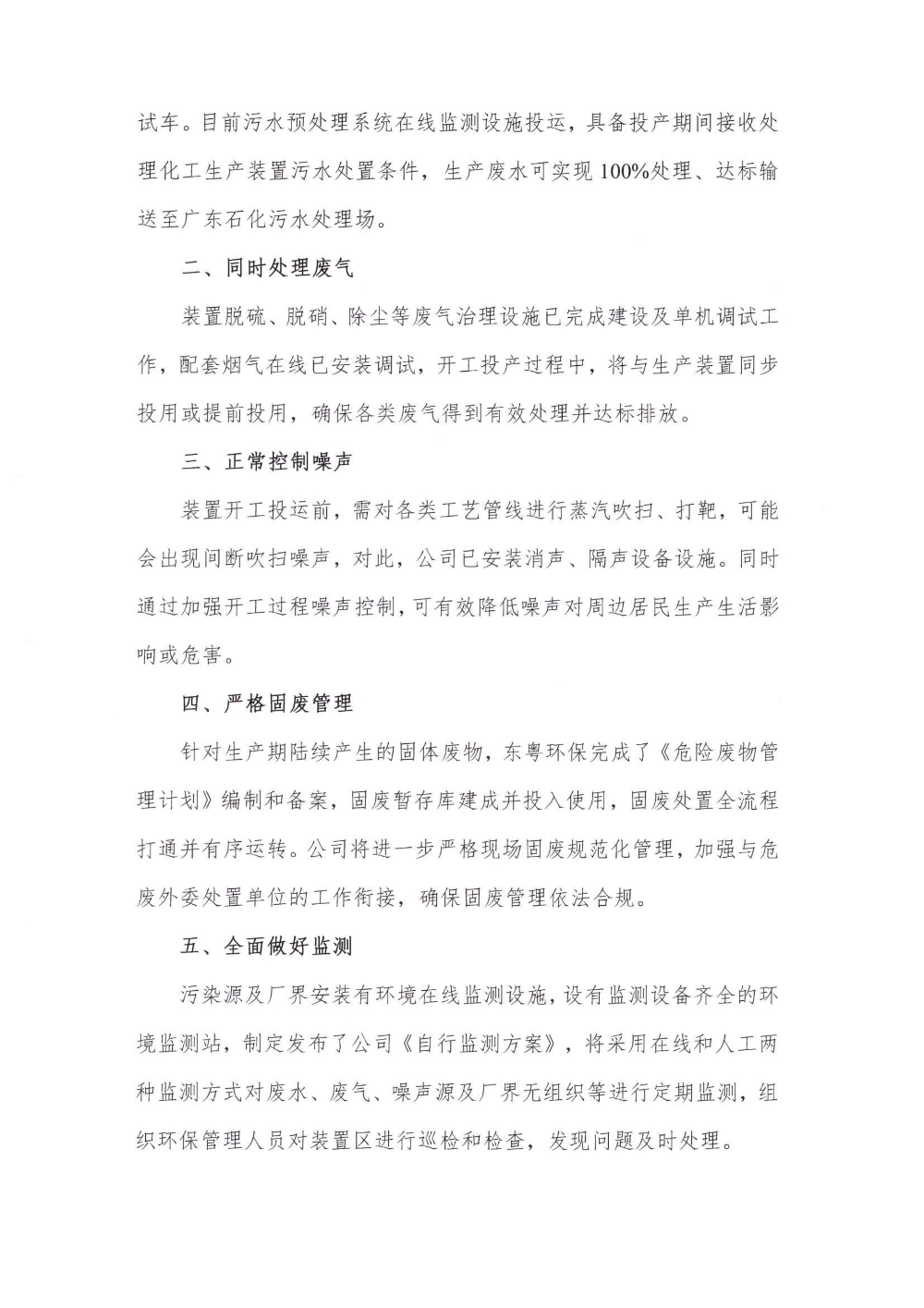 试车。目前污水预处理系统在线监测设施投运，具备投产期间接收处理化工生产装置污水处置条件，生产废水可实现100%处理、达标输送至广东石化污水处理场。

二、同时处理废气

装置脱硫、脱硝、除尘等废气治理设施已完成建设及单机调试工作，配套烟气在线已安装调试，开工投产过程中，将与生产装置同步投用或提前投用，确保各类废气得到有效处理并达标排放。

三、正常控制噪声

装置开工投运前，需对各类工艺管线进行蒸汽吹扫、打靶，可能会出现间断吹扫噪声，对此，公司已安装消声、隔声设备设施。同时通过加强开工过程噪声控制，可有效降低噪声对周边居民生产生活影响或危害。

四、严格固废管理

针对生产期陆续产生的固体废物，东粤环保完成了《危险废物管理计划》编制和备案，固废暂存库建成并投入使用，固废处置全流程打通并有序运转。公司将进一步严格现场固废规范化管理，加强与危废外委处置单位的工作衔接，确保固废管理依法合规。

五、全面做好监测

污染源及厂界安装有环境在线监测设施，设有监测设备齐全的环境监测站，制定发布了公司《自行监测方案》，将采用在线和人工两种监测方式对废水、废气、噪声源及厂界无组织等进行定期监测，组织环保管理人员对装置区进行巡检和检查，发现问题及时处理。